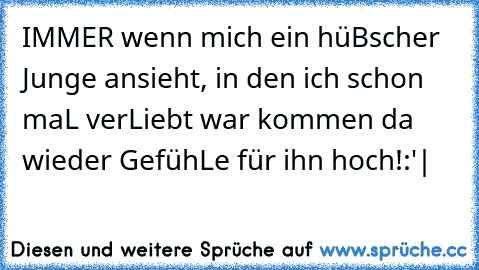 IMMER wenn mich ein hüBscher Junge ansieht, in den ich schon maL verLiebt war kommen da wieder GefühLe für ihn hoch!:'|

Diesen und weitere Sprüche auf www.sprüche.cc